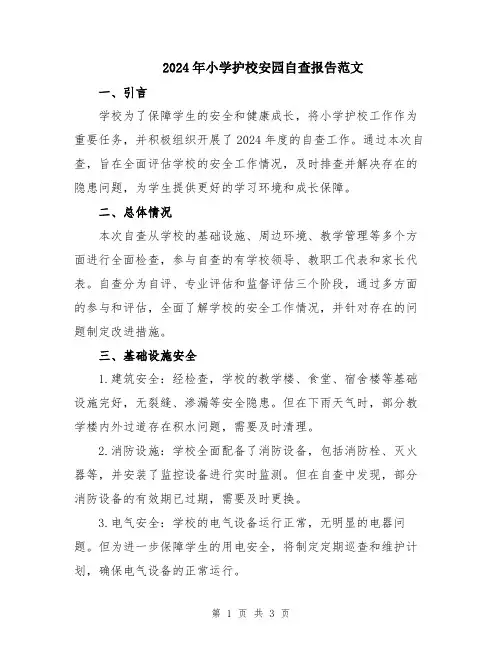 2024年小学护校安园自查报告范文

一、引言

学校为了保障学生的安全和健康成长，将小学护校工作作为重要任务，并积极组织开展了2024年度的自查工作。通过本次自查，旨在全面评估学校的安全工作情况，及时排查并解决存在的隐患问题，为学生提供更好的学习环境和成长保障。

二、总体情况

本次自查从学校的基础设施、周边环境、教学管理等多个方面进行全面检查，参与自查的有学校领导、教职工代表和家长代表。自查分为自评、专业评估和监督评估三个阶段，通过多方面的参与和评估，全面了解学校的安全工作情况，并针对存在的问题制定改进措施。

三、基础设施安全

1.建筑安全：经检查，学校的教学楼、食堂、宿舍楼等基础设施完好，无裂缝、渗漏等安全隐患。但在下雨天气时，部分教学楼内外过道存在积水问题，需要及时清理。

2.消防设施：学校全面配备了消防设备，包括消防栓、灭火器等，并安装了监控设备进行实时监测。但在自查中发现，部分消防设备的有效期已过期，需要及时更换。

3.电气安全：学校的电气设备运行正常，无明显的电器问题。但为进一步保障学生的用电安全，将制定定期巡查和维护计划，确保电气设备的正常运行。

第 1 页 共 3 页